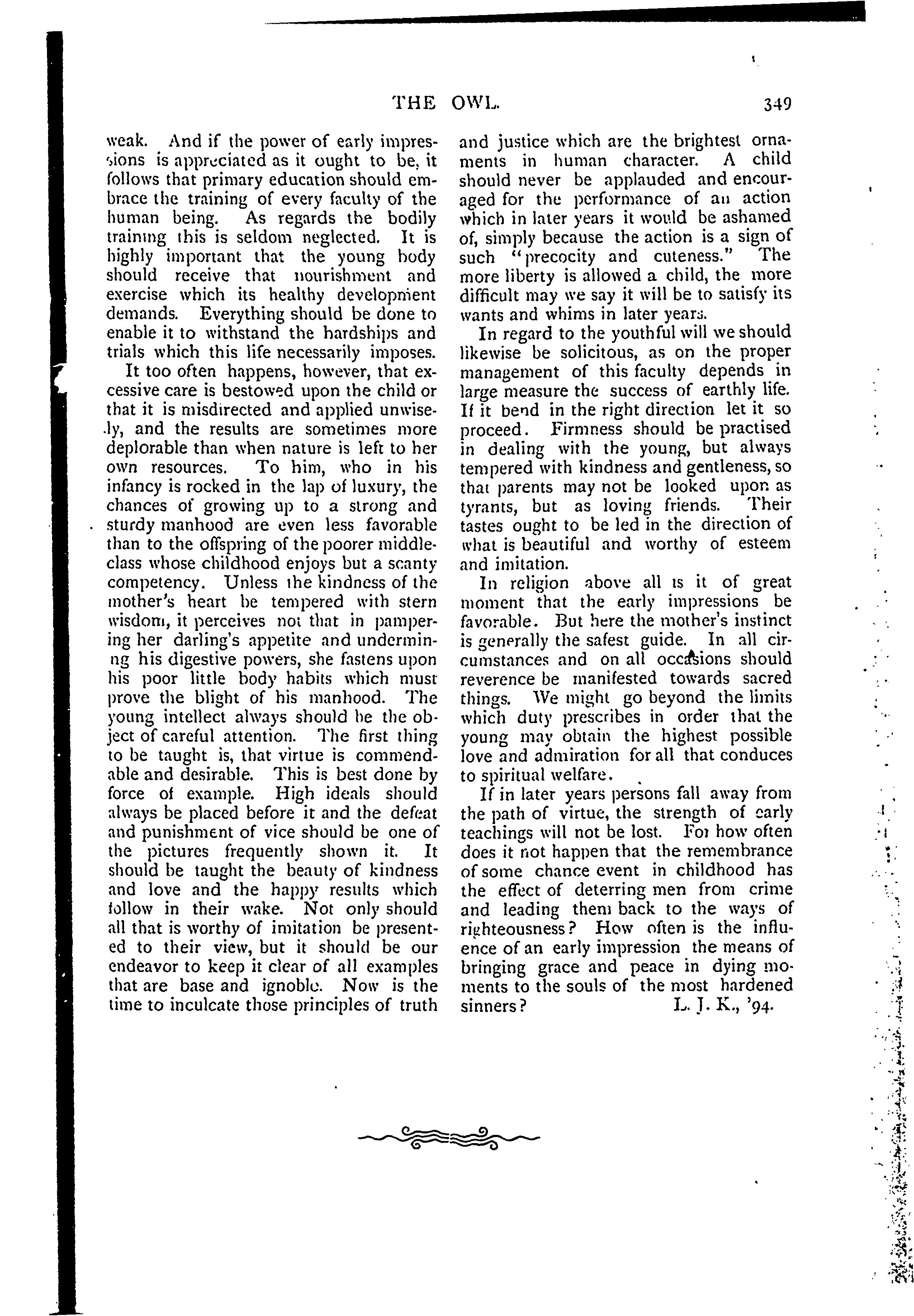 THE OWL. 349

weak. And if the power of early impressions is appreciated as it ought to be, it follows that primary education should embrace the training of every faculty of the human being. As regards the bodily training this is seldom neglected. It is highly important that the young body should receive that nourishment and exercise which its healthy development demands. Everything should be done to enable it to withstand the hardships and trials which this life necessarily imposes.

It too often happens, however, that excessive care is bestowed upon the child or that it is misdirected and applied unwisely, and the results are sometimes more deplorable than when nature is left to her own resources. To him, who in his infancy is rocked in the lap of luxury, the chances of growing up to a strong and sturdy manhood are even less favorable than to the offspring of the poorer middle-class whose childhood enjoys but a scanty competency. Unless the kindness of the mother's heart be tempered with stern wisdom, it perceives not that in pampering her darling's appetite and undermining his digestive powers, she fastens upon his poor little body habits which must prove the blight of his manhood. The young intellect always should be the object of careful attention. The first thing to be taught is, that virtue is commendable and desirable. This is best done by force of example. High ideals should always be placed before it and the defeat and punishment of vice should be one of the pictures frequently shown it. It should be taught the beauty of kindness and love and the happy results which follow in their wake. Not only should all that is worthy of imitation be presented to their view, but it should be our endeavor to keep it clear of all examples that are base and ignoble. Now is the time to inculcate those principles of truth and justice which are the brightest ornaments in human character. A child should never be applauded and encouraged for the performance of an action which in later years it would be ashamed of, simply because the action is a sign of such "precocity and cuteness." The more liberty is allowed a child, the more difficult may we say it will be to satisfy its wants and whims in later years.

In regard to the youthful will we should likewise be solicitous, as on the proper management of this faculty depends in large measure the success of earthly life. If it bend in the right direction let it so proceed. Firmness should be practised in dealing with the young, but always tempered with kindness and gentleness, so that parents may not be looked upon as tyrants, but as loving friends. Their tastes ought to be led in the direction of what is beautiful and worthy of esteem and imitation.

In religion above all is it of great moment that the early impressions be favorable. But here the mother's instinct is generally the safest guide. In all circumstances and on all occasions should reverence be manifested towards sacred things. We might go beyond the limits which duty prescribes in order that the young may obtain the highest possible love and admiration for all that conduces to spiritual welfare.

If in later years persons fall away from the path of virtue, the strength of early teachings will not be lost. For how often does it not happen that the remembrance of some chance event in childhood has the effect of deterring men from crime and leading them back to the ways of righteousness? How often is the influence of an early impression the means of bringing grace and peace in dying moments to the souls of the most hardened sinners? L. J. K., '94.